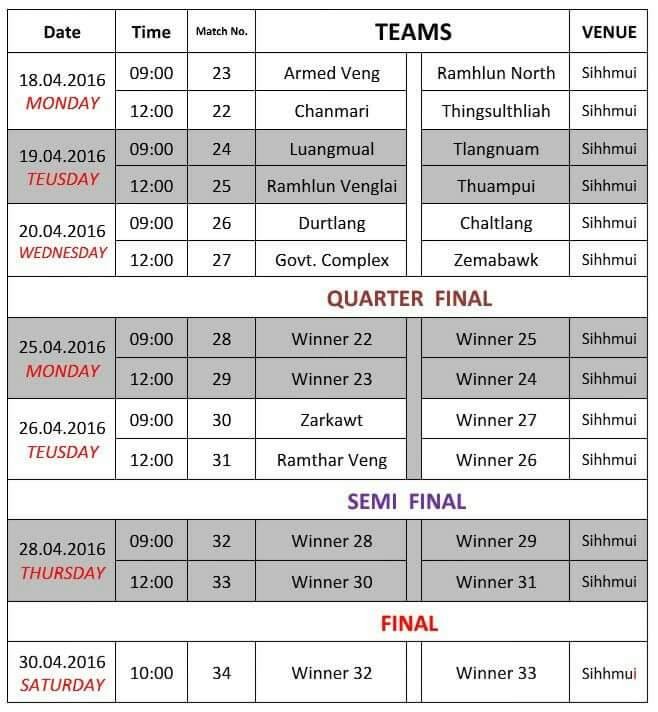 | Date | Time | Match No. | TEAMS | | VENUE |
|---|---|---|---|---|---|
| 18.04.2016 MONDAY | 09:00 | 23 | Armed Veng | Ramhlun North | Sihhmui |
| | 12:00 | 22 | Chanmari | Thingsulthliah | Sihhmui |
| 19.04.2016 TEUSDAY | 09:00 | 24 | Luangmual | Tlangnuam | Sihhmui |
| | 12:00 | 25 | Ramhlun Venglai | Thuampui | Sihhmui |
| 20.04.2016 WEDNESDAY | 09:00 | 26 | Durtlang | Chaltlang | Sihhmui |
| | 12:00 | 27 | Govt. Complex | Zemabawk | Sihhmui |
| QUARTER FINAL | | | | | |
| 25.04.2016 MONDAY | 09:00 | 28 | Winner 22 | Winner 25 | Sihhmui |
| | 12:00 | 29 | Winner 23 | Winner 24 | Sihhmui |
| 26.04.2016 TEUSDAY | 09:00 | 30 | Zarkawt | Winner 27 | Sihhmui |
| | 12:00 | 31 | Ramthar Veng | Winner 26 | Sihhmui |
| SEMI FINAL | | | | | |
| 28.04.2016 THURSDAY | 09:00 | 32 | Winner 28 | Winner 29 | Sihhmui |
| | 12:00 | 33 | Winner 30 | Winner 31 | Sihhmui |
| FINAL | | | | | |
| 30.04.2016 SATURDAY | 10:00 | 34 | Winner 32 | Winner 33 | Sihhmui |